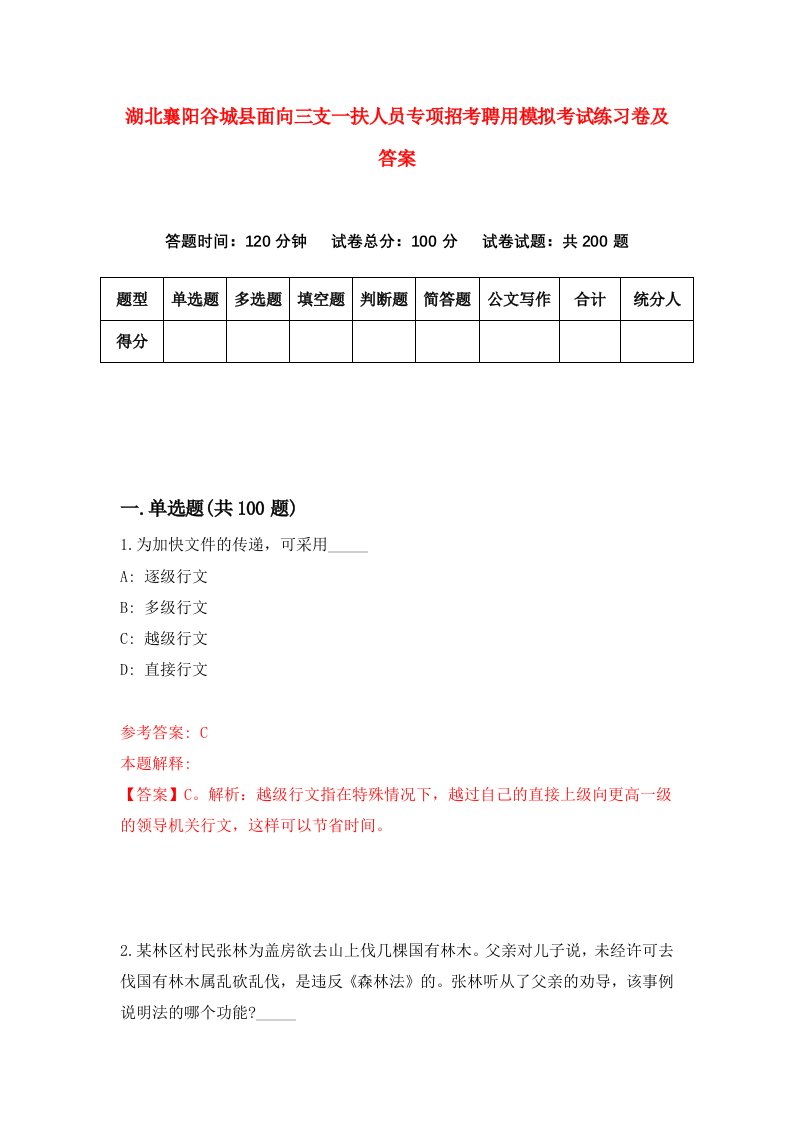 湖北襄阳谷城县面向三支一扶人员专项招考聘用模拟考试练习卷及答案

答题时间：120 分钟　试卷总分：100 分　试卷试题：共 200 题

| 题型 | 单选题 | 多选题 | 填空题 | 判断题 | 简答题 | 公文写作 | 合计 | 统分人 |
|---|---|---|---|---|---|---|---|---|
| 得分 | | | | | | | | |

一.单选题(共 100 题)

1.为加快文件的传递，可采用_____

A: 逐级行文

B: 多级行文

C: 越级行文

D: 直接行文

参考答案: C

本题解释:

【答案】C。解析：越级行文指在特殊情况下，越过自己的直接上级向更高一级的领导机关行文，这样可以节省时间。

2.某林区村民张林为盖房欲去山上伐几棵国有林木。父亲对儿子说，未经许可去伐国有林木属乱砍乱伐，是违反《森林法》的。张林听从了父亲的劝导，该事例说明法的哪个功能?_____